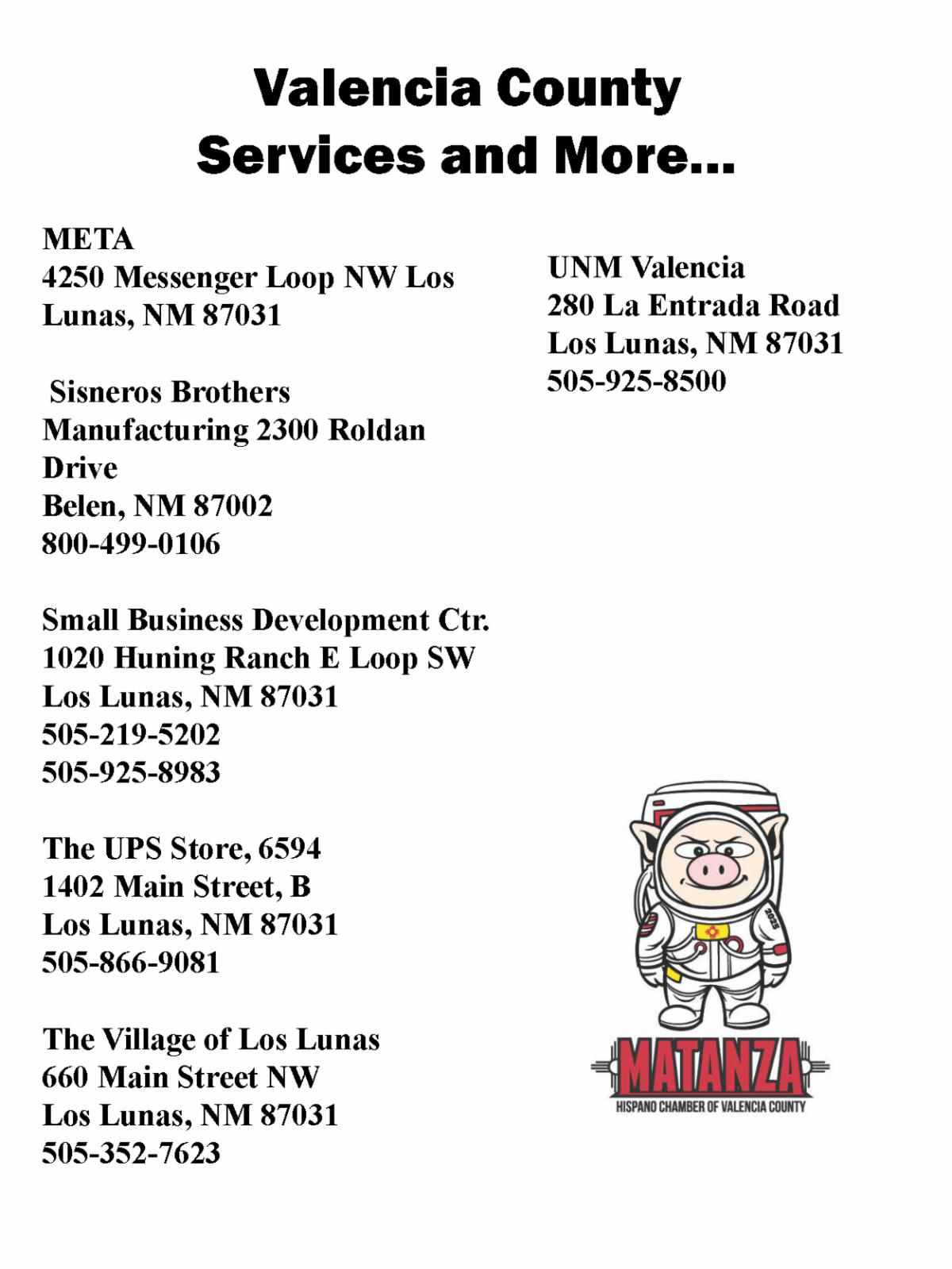 Valencia County
Services and More...

META
4250 Messenger Loop NW Los Lunas, NM 87031

Sisneros Brothers Manufacturing 2300 Roldan Drive
Belen, NM 87002
800-499-0106

Small Business Development Ctr.
1020 Huning Ranch E Loop SW
Los Lunas, NM 87031
505-219-5202
505-925-8983

The UPS Store, 6594
1402 Main Street, B
Los Lunas, NM 87031
505-866-9081

The Village of Los Lunas
660 Main Street NW
Los Lunas, NM 87031
505-352-7623

UNM Valencia
280 La Entrada Road
Los Lunas, NM 87031
505-925-8500

2025

MATANZA
HISPANO CHAMBER OF VALENCIA COUNTY